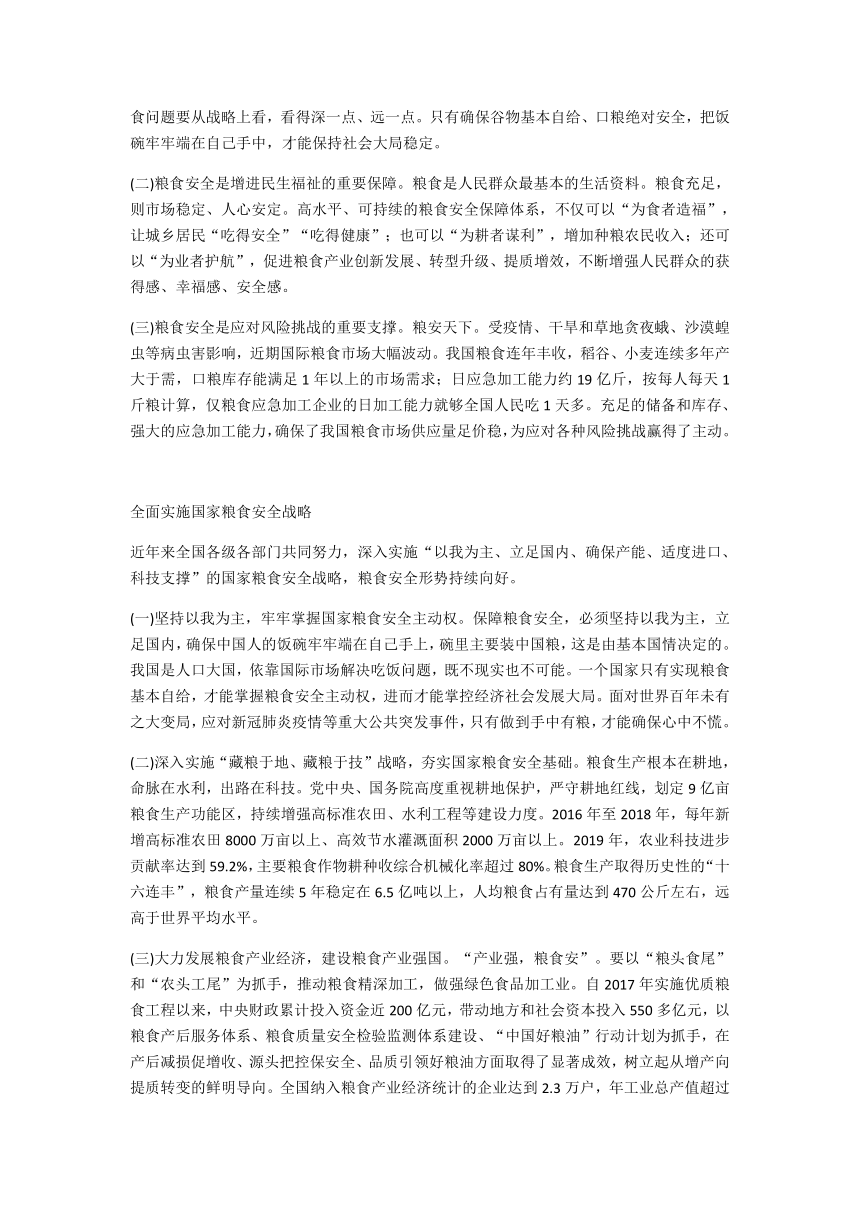 食问题要从战略上看，看得深一点、远一点。只有确保谷物基本自给、口粮绝对安全，把饭碗牢牢端在自己手中，才能保持社会大局稳定。

(二)粮食安全是增进民生福祉的重要保障。粮食是人民群众最基本的生活资料。粮食充足，则市场稳定、人心安定。高水平、可持续的粮食安全保障体系，不仅可以“为食者造福”，让城乡居民“吃得安全”“吃得健康”；也可以“为耕者谋利”，增加种粮农民收入；还可以“为业者护航”，促进粮食产业创新发展、转型升级、提质增效，不断增强人民群众的获得感、幸福感、安全感。

(三)粮食安全是应对风险挑战的重要支撑。粮安天下。受疫情、干旱和草地贪夜蛾、沙漠蝗虫等病虫害影响，近期国际粮食市场大幅波动。我国粮食连年丰收，稻谷、小麦连续多年产大于需，口粮库存能满足 1 年以上的市场需求；日应急加工能力约 19 亿斤，按每人每天 1 斤粮计算，仅粮食应急加工企业的日加工能力就够全国人民吃 1 天多。充足的储备和库存、强大的应急加工能力，确保了我国粮食市场供应量足价稳，为应对各种风险挑战赢得了主动。

全面实施国家粮食安全战略

近年来全国各级各部门共同努力，深入实施“以我为主、立足国内、确保产能、适度进口、科技支撑”的国家粮食安全战略，粮食安全形势持续向好。

(一)坚持以我为主，牢牢掌握国家粮食安全主动权。保障粮食安全，必须坚持以我为主，立足国内，确保中国人的饭碗牢牢端在自己手上，碗里主要装中国粮，这是由基本国情决定的。我国是人口大国，依靠国际市场解决吃饭问题，既不现实也不可能。一个国家只有实现粮食基本自给，才能掌握粮食安全主动权，进而才能掌控经济社会发展大局。面对世界百年未有之大变局，应对新冠肺炎疫情等重大公共突发事件，只有做到手中有粮，才能确保心中不慌。

(二)深入实施“藏粮于地、藏粮于技”战略，夯实国家粮食安全基础。粮食生产根本在耕地，命脉在水利，出路在科技。党中央、国务院高度重视耕地保护，严守耕地红线，划定 9 亿亩粮食生产功能区，持续增强高标准农田、水利工程等建设力度。2016 年至 2018 年，每年新增高标准农田 8000 万亩以上、高效节水灌溉面积 2000 万亩以上。2019 年，农业科技进步贡献率达到 59.2%，主要粮食作物耕种收综合机械化率超过 80%。粮食生产取得历史性的“十六连丰”，粮食产量连续 5 年稳定在 6.5 亿吨以上，人均粮食占有量达到 470 公斤左右，远高于世界平均水平。

(三)大力发展粮食产业经济，建设粮食产业强国。“产业强，粮食安”。要以“粮头食尾”和“农头工尾”为抓手，推动粮食精深加工，做强绿色食品加工业。自 2017 年实施优质粮食工程以来，中央财政累计投入资金近 200 亿元，带动地方和社会资本投入 550 多亿元，以粮食产后服务体系、粮食质量安全检验监测体系建设、“中国好粮油”行动计划为抓手，在产后减损促增收、源头把控保安全、品质引领好粮油方面取得了显著成效，树立起从增产向提质转变的鲜明导向。全国纳入粮食产业经济统计的企业达到 2.3 万户，年工业总产值超过